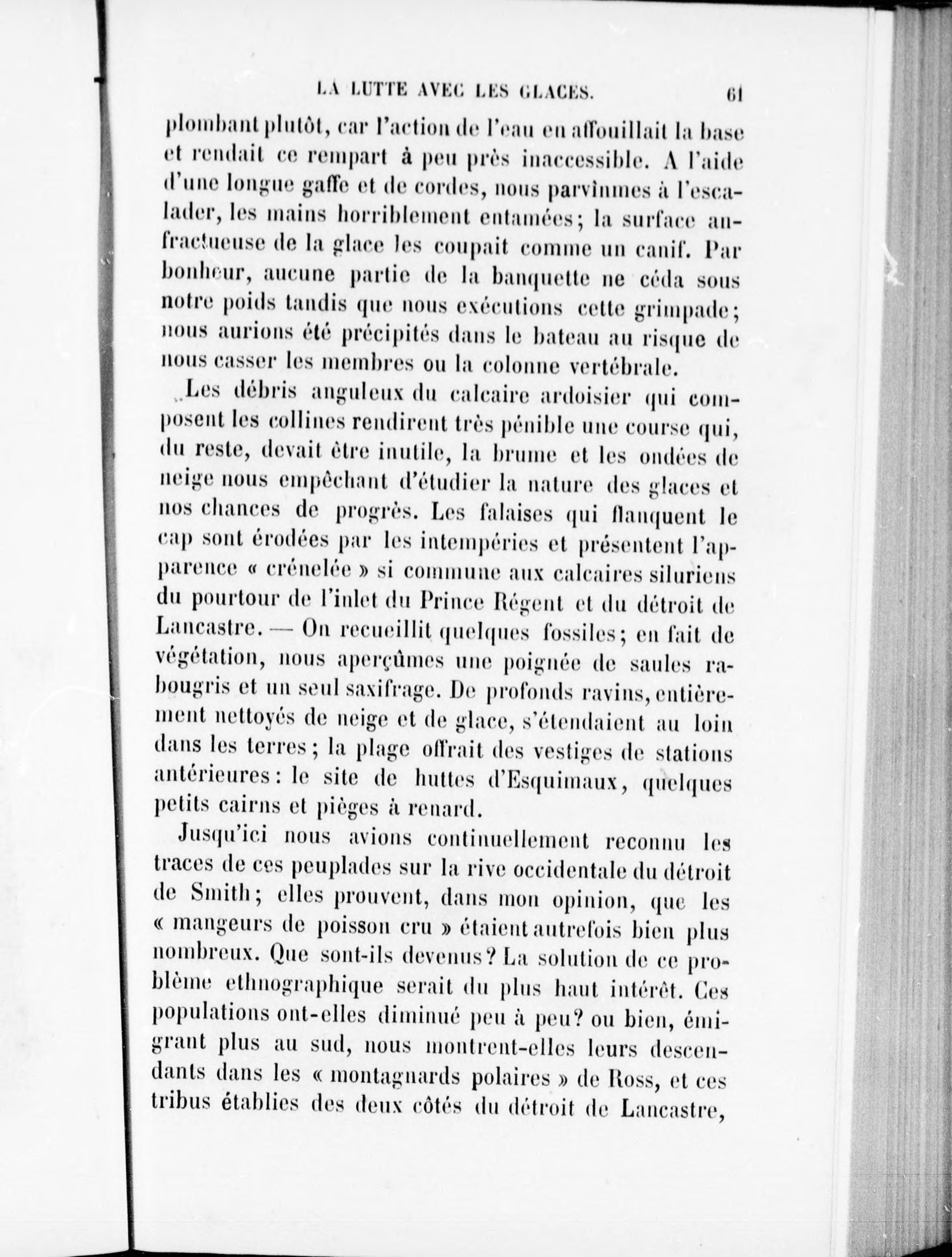 LA LUTTE AVEC LES GLACES. 61

plombant plutôt, car l'action de l'eau en affouillait la base et rendait ce rempart à peu près inaccessible. A l'aide d'une longue gaffe et de cordes, nous parvînmes à l'escalader, les mains horriblement entamées; la surface anfractueuse de la glace les coupait comme un canif. Par bonheur, aucune partie de la banquette ne céda sous notre poids tandis que nous exécutions cette grimpade; nous aurions été précipités dans le bateau au risque de nous casser les membres ou la colonne vertébrale.

Les débris anguleux du calcaire ardoisier qui composent les collines rendirent très pénible une course qui, du reste, devait être inutile, la brume et les ondées de neige nous empêchant d'étudier la nature des glaces et nos chances de progrès. Les falaises qui flanquent le cap sont érodées par les intempéries et présentent l'apparence « crénelée » si commune aux calcaires siluriens du pourtour de l'inlet du Prince Régent et du détroit de Lancastre. — On recueillit quelques fossiles; en fait de végétation, nous aperçûmes une poignée de saules rabougris et un seul saxifrage. De profonds ravins, entièrement nettoyés de neige et de glace, s'étendaient au loin dans les terres; la plage offrait des vestiges de stations antérieures: le site de huttes d'Esquimaux, quelques petits cairns et pièges à renard.

Jusqu'ici nous avions continuellement reconnu les traces de ces peuplades sur la rive occidentale du détroit de Smith; elles prouvent, dans mon opinion, que les « mangeurs de poisson cru » étaient autrefois bien plus nombreux. Que sont-ils devenus? La solution de ce problème ethnographique serait du plus haut intérêt. Ces populations ont-elles diminué peu à peu? ou bien, émigrant plus au sud, nous montrent-elles leurs descendants dans les « montagnards polaires » de Ross, et ces tribus établies des deux côtés du détroit de Lancastre,